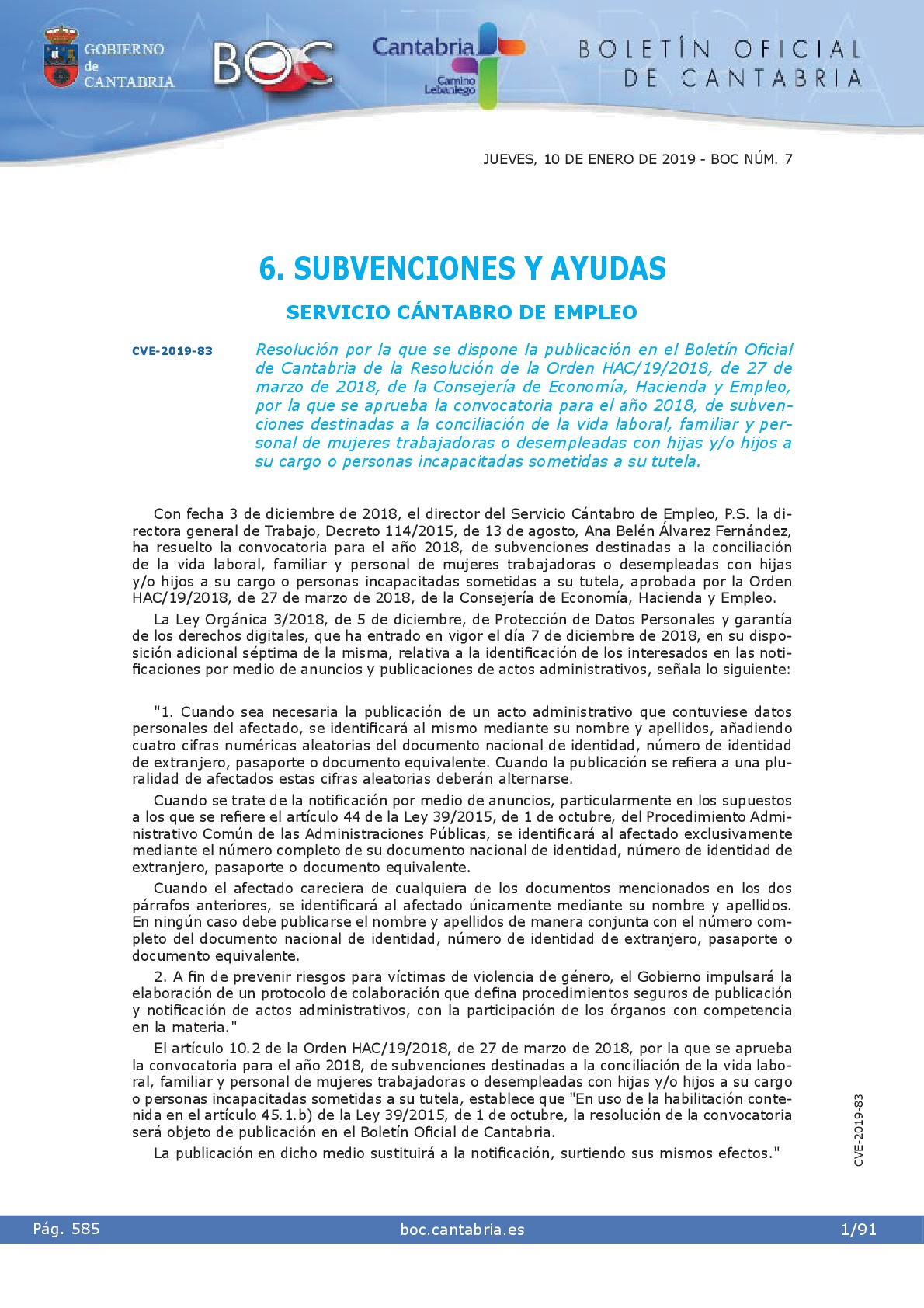 GOBIERNO de CANTABRIA

BOC

Cantabria
Camino Lebaniego

BOLETÍN OFICIAL DE CANTABRIA

JUEVES, 10 DE ENERO DE 2019 - BOC NÚM. 7

6. SUBVENCIONES Y AYUDAS

SERVICIO CÁNTABRO DE EMPLEO

CVE-2019-83

Resolución por la que se dispone la publicación en el Boletín Oficial de Cantabria de la Resolución de la Orden HAC/19/2018, de 27 de marzo de 2018, de la Consejería de Economía, Hacienda y Empleo, por la que se aprueba la convocatoria para el año 2018, de subvenciones destinadas a la conciliación de la vida laboral, familiar y personal de mujeres trabajadoras o desempleadas con hijas y/o hijos a su cargo o personas incapacitadas sometidas a su tutela.

Con fecha 3 de diciembre de 2018, el director del Servicio Cántabro de Empleo, P.S. la directora general de Trabajo, Decreto 114/2015, de 13 de agosto, Ana Belén Álvarez Fernández, ha resuelto la convocatoria para el año 2018, de subvenciones destinadas a la conciliación de la vida laboral, familiar y personal de mujeres trabajadoras o desempleadas con hijas y/o hijos a su cargo o personas incapacitadas sometidas a su tutela, aprobada por la Orden HAC/19/2018, de 27 de marzo de 2018, de la Consejería de Economía, Hacienda y Empleo.

La Ley Orgánica 3/2018, de 5 de diciembre, de Protección de Datos Personales y garantía de los derechos digitales, que ha entrado en vigor el día 7 de diciembre de 2018, en su disposición adicional séptima de la misma, relativa a la identificación de los interesados en las notificaciones por medio de anuncios y publicaciones de actos administrativos, señala lo siguiente:

"1. Cuando sea necesaria la publicación de un acto administrativo que contuviese datos personales del afectado, se identificará al mismo mediante su nombre y apellidos, añadiendo cuatro cifras numéricas aleatorias del documento nacional de identidad, número de identidad de extranjero, pasaporte o documento equivalente. Cuando la publicación se refiera a una pluralidad de afectados estas cifras aleatorias deberán alternarse.

Cuando se trate de la notificación por medio de anuncios, particularmente en los supuestos a los que se refiere el artículo 44 de la Ley 39/2015, de 1 de octubre, del Procedimiento Administrativo Común de las Administraciones Públicas, se identificará al afectado exclusivamente mediante el número completo de su documento nacional de identidad, número de identidad de extranjero, pasaporte o documento equivalente.

Cuando el afectado careciera de cualquiera de los documentos mencionados en los dos párrafos anteriores, se identificará al afectado únicamente mediante su nombre y apellidos. En ningún caso debe publicarse el nombre y apellidos de manera conjunta con el número completo del documento nacional de identidad, número de identidad de extranjero, pasaporte o documento equivalente.

2. A fin de prevenir riesgos para víctimas de violencia de género, el Gobierno impulsará la elaboración de un protocolo de colaboración que defina procedimientos seguros de publicación y notificación de actos administrativos, con la participación de los órganos con competencia en la materia."

El artículo 10.2 de la Orden HAC/19/2018, de 27 de marzo de 2018, por la que se aprueba la convocatoria para el año 2018, de subvenciones destinadas a la conciliación de la vida laboral, familiar y personal de mujeres trabajadoras o desempleadas con hijas y/o hijos a su cargo o personas incapacitadas sometidas a su tutela, establece que "En uso de la habilitación contenida en el artículo 45.1.b) de la Ley 39/2015, de 1 de octubre, la resolución de la convocatoria será objeto de publicación en el Boletín Oficial de Cantabria.

La publicación en dicho medio sustituirá a la notificación, surtiendo sus mismos efectos."

CVE-2019-83

Pág. 585 boc.cantabria.es 1/91